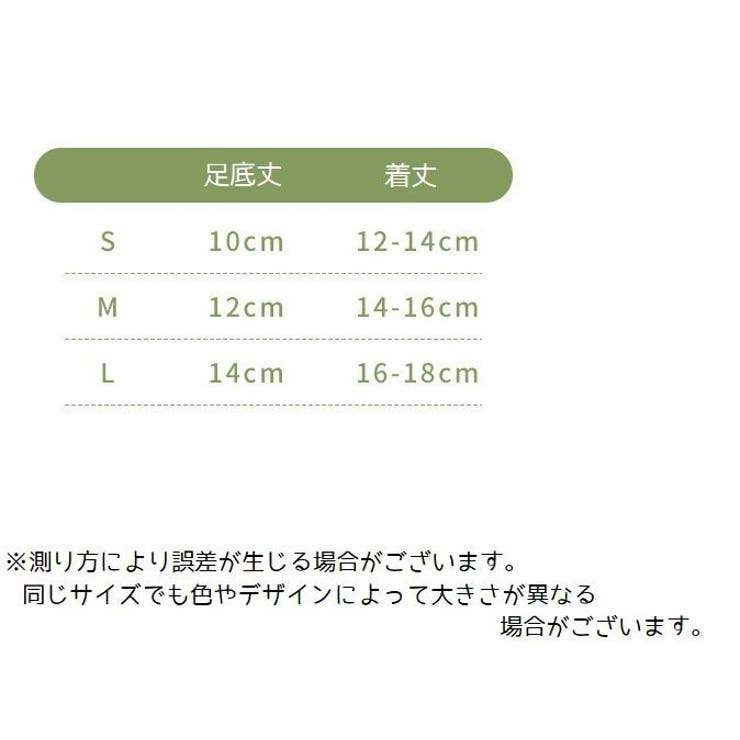 |  | 足底丈 | 着丈 |
|---|---|---|
| S | 10cm | 12-14cm |
| M | 12cm | 14-16cm |
| L | 14cm | 16-18cm |

※測り方により誤差が生じる場合がございます。同じサイズでも色やデザインによって大きさが異なる場合がございます。